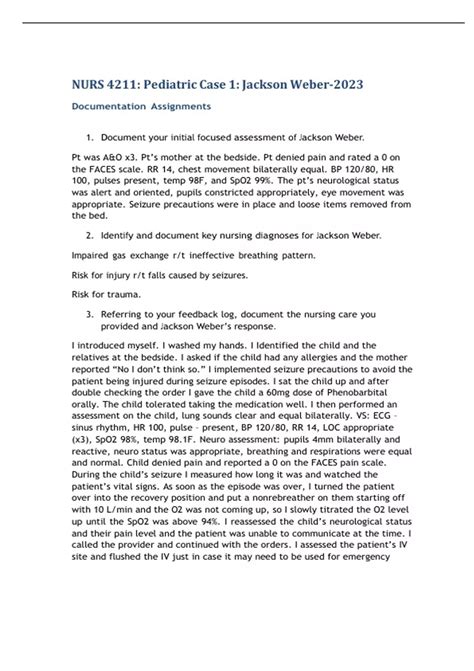 NURS 4211: Pediatric Case 1: Jackson Weber-2023

Documentation Assignments

1. Document your initial focused assessment of Jackson Weber.

Pt was A&O x3. Pt's mother at the bedside. Pt denied pain and rated a 0 on the FACES scale. RR 14, chest movement bilaterally equal. BP 120/80, HR 100, pulses present, temp 98F, and SpO2 99%. The pt's neurological status was alert and oriented, pupils constricted appropriately, eye movement was appropriate. Seizure precautions were in place and loose items removed from the bed.

2. Identify and document key nursing diagnoses for Jackson Weber.

Impaired gas exchange r/t ineffective breathing pattern.

Risk for injury r/t falls caused by seizures.

Risk for trauma.

3. Referring to your feedback log, document the nursing care you provided and Jackson Weber's response.

I introduced myself. I washed my hands. I Identified the child and the relatives at the bedside. I asked if the child had any allergies and the mother reported "No I don't think so." I implemented seizure precautions to avoid the patient being injured during seizure episodes. I sat the child up and after double checking the order I gave the child a 60mg dose of Phenobarbital orally. The child tolerated taking the medication well. I then performed an assessment on the child, lung sounds clear and equal bilaterally. VS: ECG - sinus rhythm, HR 100, pulse - present, BP 120/80, RR 14, LOC appropriate (x3), SpO2 98%, temp 98.1F. Neuro assessment: pupils 4mm bilaterally and reactive, neuro status was appropriate, breathing and respirations were equal and normal. Child denied pain and reported a 0 on the FACES pain scale. During the child's seizure I measured how long it was and watched the patient's vital signs. As soon as the episode was over, I turned the patient over into the recovery position and put a nonrebreather on them starting off with 10 L/min and the O2 was not coming up, so I slowly titrated the O2 level up until the SpO2 was above 94%. I reassessed the child's neurological status and their pain level and the patient was unable to communicate at the time. I called the provider and continued with the orders. I assessed the patient's IV site and flushed the IV just in case it may need to be used for emergency